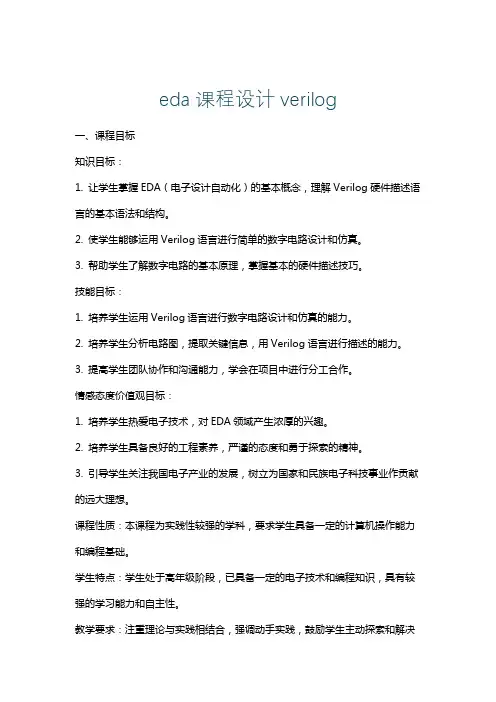 eda 课程设计 verilog

一、课程目标

知识目标：

1. 让学生掌握 EDA（电子设计自动化）的基本概念，理解 Verilog 硬件描述语言的基本语法和结构。

2. 使学生能够运用 Verilog 语言进行简单的数字电路设计和仿真。

3. 帮助学生了解数字电路的基本原理，掌握基本的硬件描述技巧。

技能目标：

1. 培养学生运用 Verilog 语言进行数字电路设计和仿真的能力。

2. 培养学生分析电路图，提取关键信息，用 Verilog 语言进行描述的能力。

3. 提高学生团队协作和沟通能力，学会在项目中进行分工合作。

情感态度价值观目标：

1. 培养学生热爱电子技术，对 EDA 领域产生浓厚的兴趣。

2. 培养学生具备良好的工程素养，严谨的态度和勇于探索的精神。

3. 引导学生关注我国电子产业的发展，树立为国家和民族电子科技事业作贡献的远大理想。

课程性质：本课程为实践性较强的学科，要求学生具备一定的计算机操作能力和编程基础。

学生特点：学生处于高年级阶段，已具备一定的电子技术和编程知识，具有较强的学习能力和自主性。

教学要求：注重理论与实践相结合，强调动手实践，鼓励学生主动探索和解决